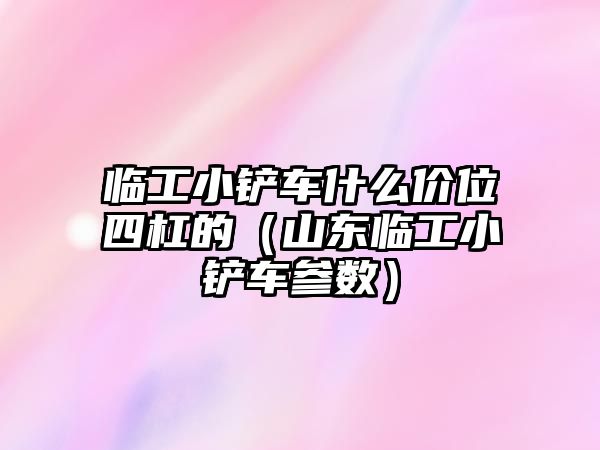 临工小铲车什么价位四杠的（山东临工小铲车参数）